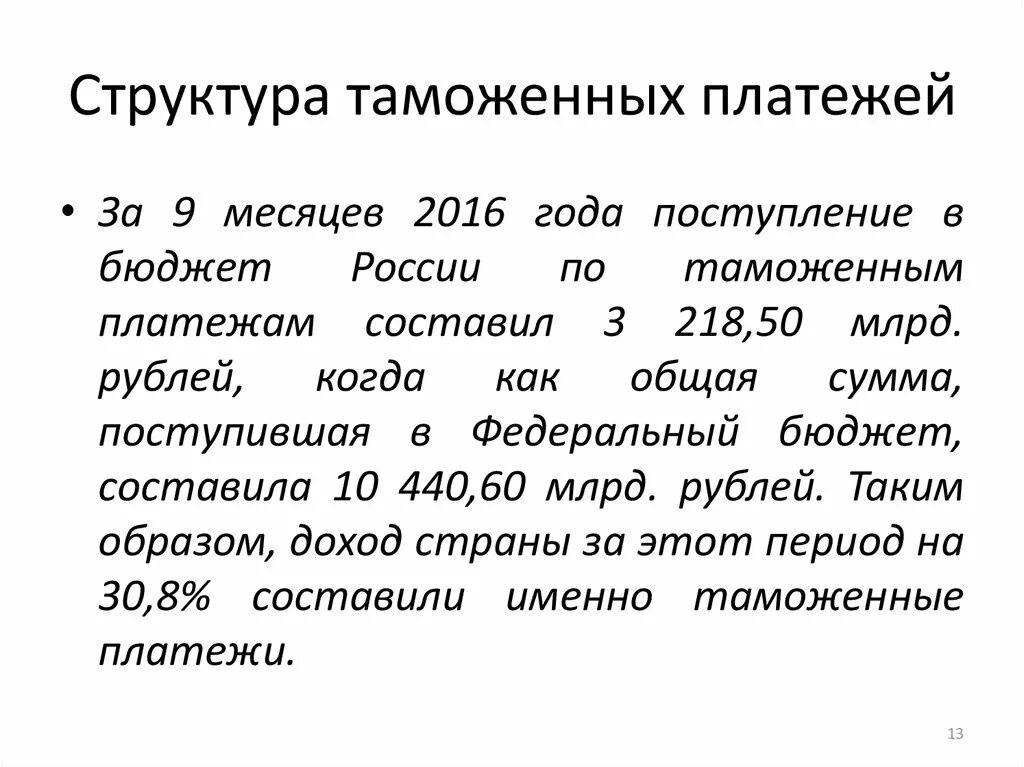 Структура таможенных платежей

• За 9 месяцев 2016 года поступление в бюджет России по таможенным платежам составил 3 218,50 млрд. рублей, когда как общая сумма, поступившая в Федеральный бюджет, составила 10 440,60 млрд. рублей. Таким образом, доход страны за этот период на 30,8% составили именно таможенные платежи.

13